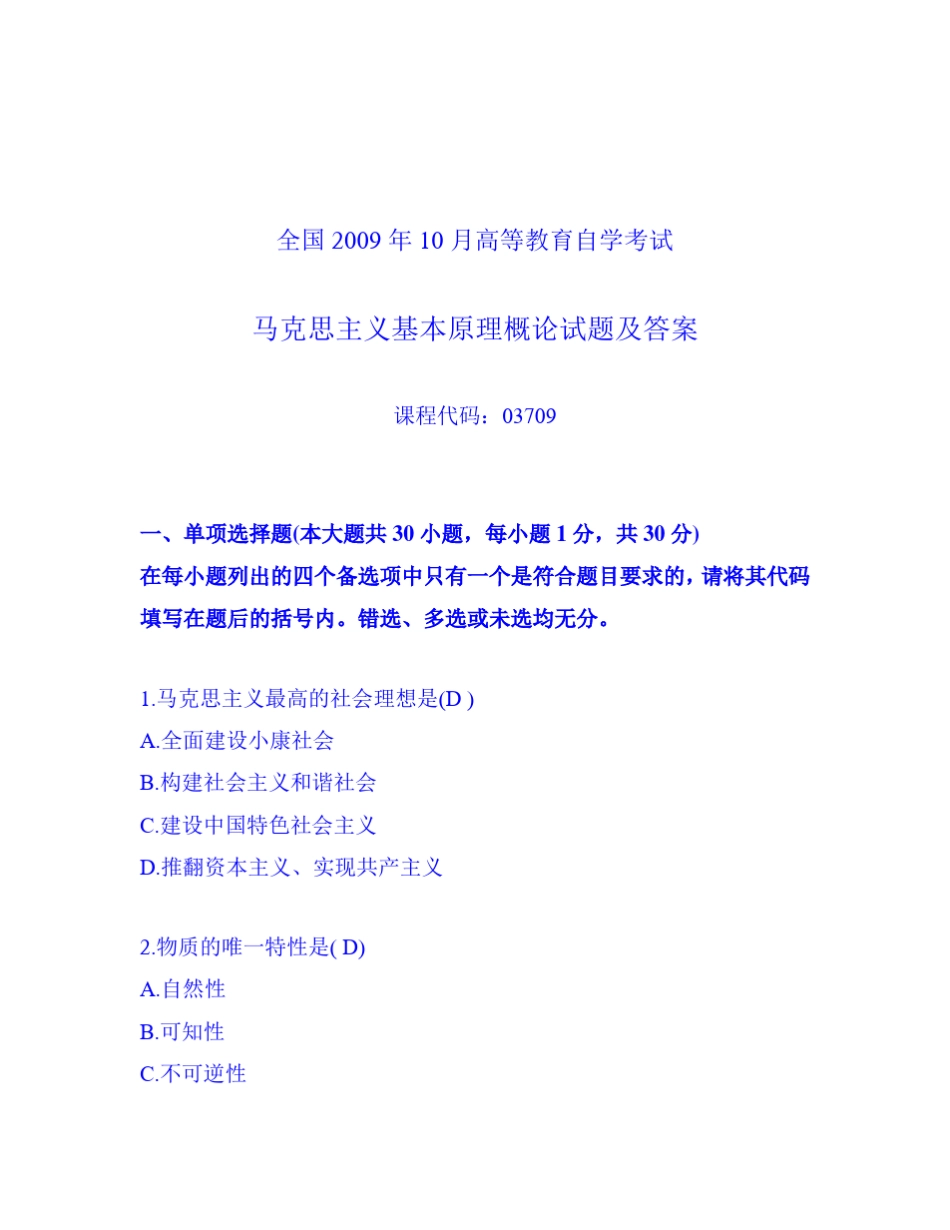 全国 2009 年 10 月高等教育自学考试

马克思主义基本原理概论试题及答案

课程代码：03709

一、单项选择题(本大题共 30 小题，每小题 1 分，共 30 分)
在每小题列出的四个备选项中只有一个是符合题目要求的，请将其代码填写在题后的括号内。错选、多选或未选均无分。

1.马克思主义最高的社会理想是(D )
A.全面建设小康社会
B.构建社会主义和谐社会
C.建设中国特色社会主义
D.推翻资本主义、实现共产主义

2.物质的唯一特性是( D)
A.自然性
B.可知性
C.不可逆性